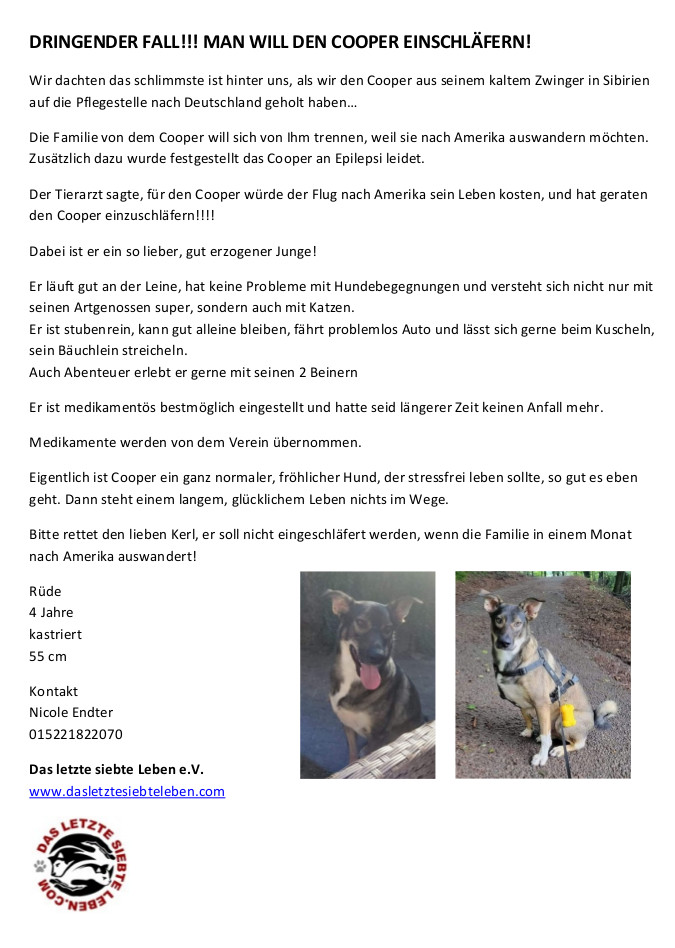 DRINGENDER FALL!!! MAN WILL DEN COOPER EINSCHLÄFERN!

Wir dachten das schlimmste ist hinter uns, als wir den Cooper aus seinem kaltem Zwinger in Sibirien auf die Pflegestelle nach Deutschland geholt haben…

Die Familie von dem Cooper will sich von Ihm trennen, weil sie nach Amerika auswandern möchten. Zusätzlich dazu wurde festgestellt das Cooper an Epilepsi leidet.

Der Tierarzt sagte, für den Cooper würde der Flug nach Amerika sein Leben kosten, und hat geraten den Cooper einzuschläfern!!!!

Dabei ist er ein so lieber, gut erzogener Junge!

Er läuft gut an der Leine, hat keine Probleme mit Hundebegegnungen und versteht sich nicht nur mit seinen Artgenossen super, sondern auch mit Katzen.
Er ist stubenrein, kann gut alleine bleiben, fährt problemlos Auto und lässt sich gerne beim Kuscheln, sein Bäuchlein streicheln.
Auch Abenteuer erlebt er gerne mit seinen 2 Beinern

Er ist medikamentös bestmöglich eingestellt und hatte seid längerer Zeit keinen Anfall mehr.

Medikamente werden von dem Verein übernommen.

Eigentlich ist Cooper ein ganz normaler, fröhlicher Hund, der stressfrei leben sollte, so gut es eben geht. Dann steht einem langem, glücklichem Leben nichts im Wege.

Bitte rettet den lieben Kerl, er soll nicht eingeschläfert werden, wenn die Familie in einem Monat nach Amerika auswandert!

Rüde
4 Jahre
kastriert
55 cm

Kontakt
Nicole Endter
015221822070

Das letzte siebte Leben e.V.
www.dasletztesiebteleben.com

DAS LETZTE SIEBTE LEBEN.COM